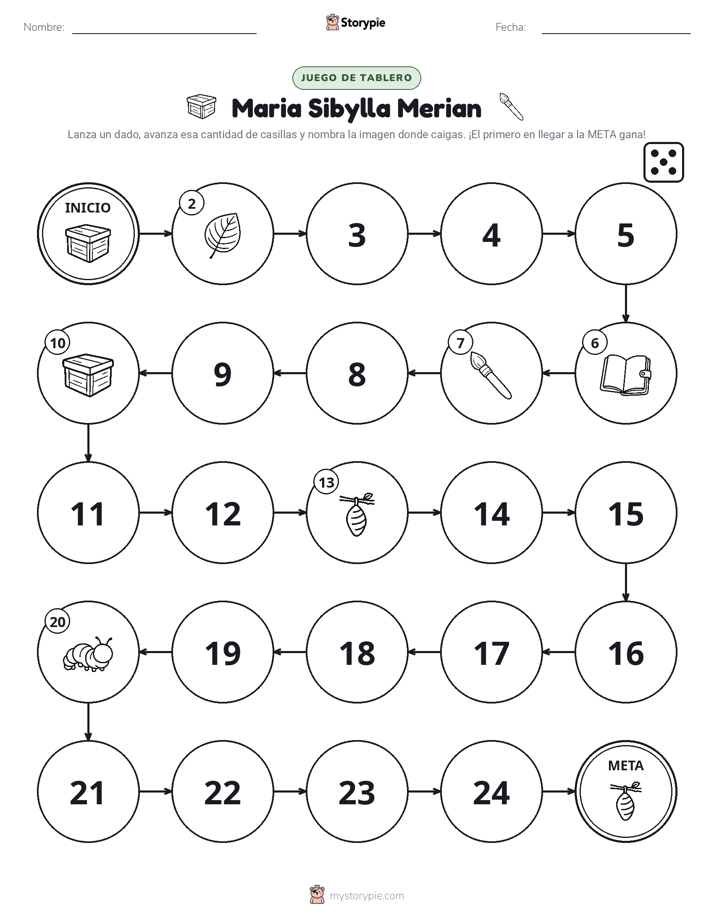 Nombre: ____ Storypie Fecha: ____

JUEGO DE TABLERO

Maria Sibylla Merian

Lanza un dado, avanza esa cantidad de casillas y nombra la imagen donde caigas. ¡El primero en llegar a la META gana!

INICIO

2

3

4

5

6

7

8

9

10

11

12

13

14

15

16

17

18

19

20

21

22

23

24

META

mystorypie.com